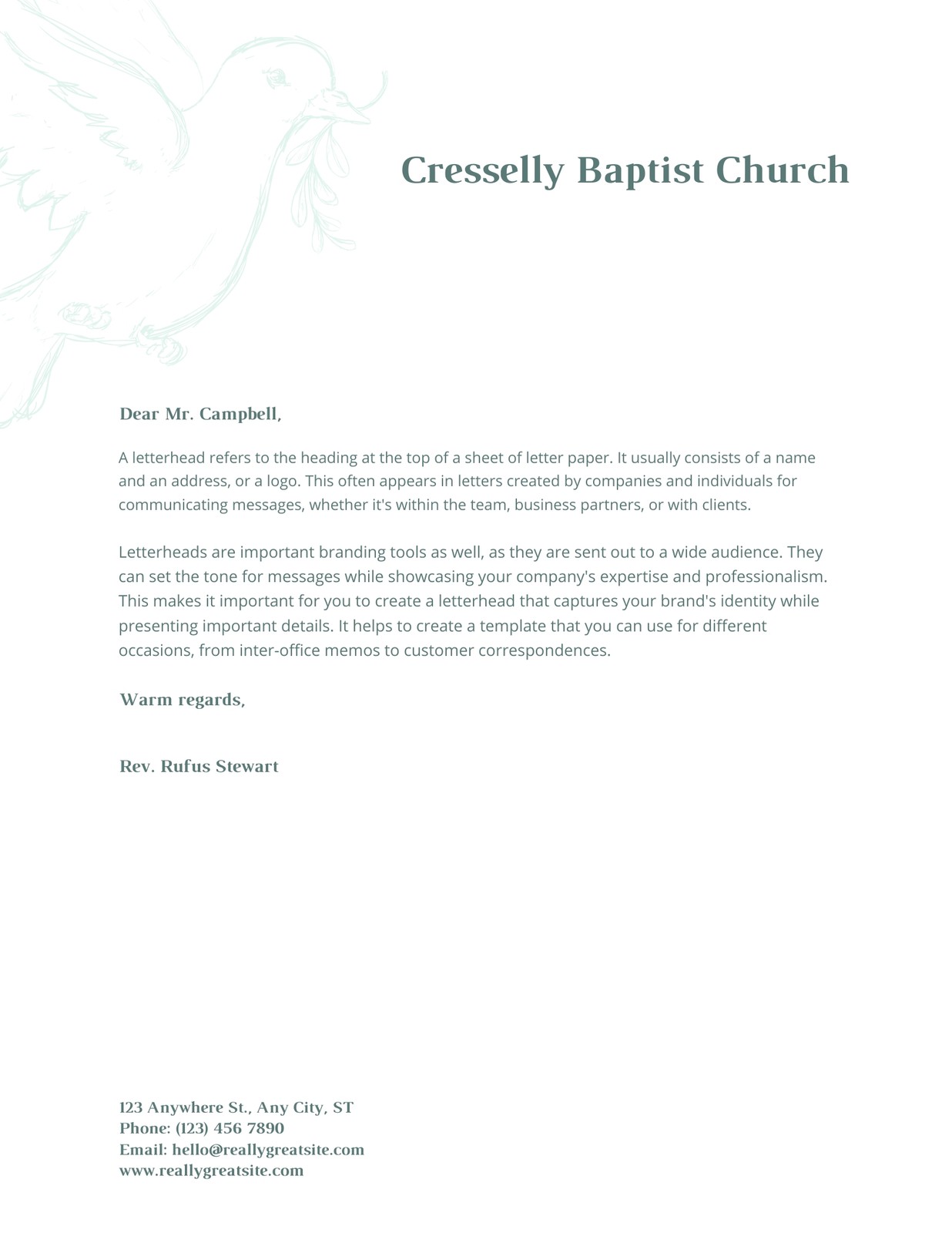 Cresselly Baptist Church

Dear Mr. Campbell,

A letterhead refers to the heading at the top of a sheet of letter paper. It usually consists of a name and an address, or a logo. This often appears in letters created by companies and individuals for communicating messages, whether it's within the team, business partners, or with clients.

Letterheads are important branding tools as well, as they are sent out to a wide audience. They can set the tone for messages while showcasing your company's expertise and professionalism. This makes it important for you to create a letterhead that captures your brand's identity while presenting important details. It helps to create a template that you can use for different occasions, from inter-office memos to customer correspondences.

Warm regards,

Rev. Rufus Stewart

123 Anywhere St., Any City, ST
Phone: (123) 456 7890
Email: hello@reallygreatsite.com
www.reallygreatsite.com